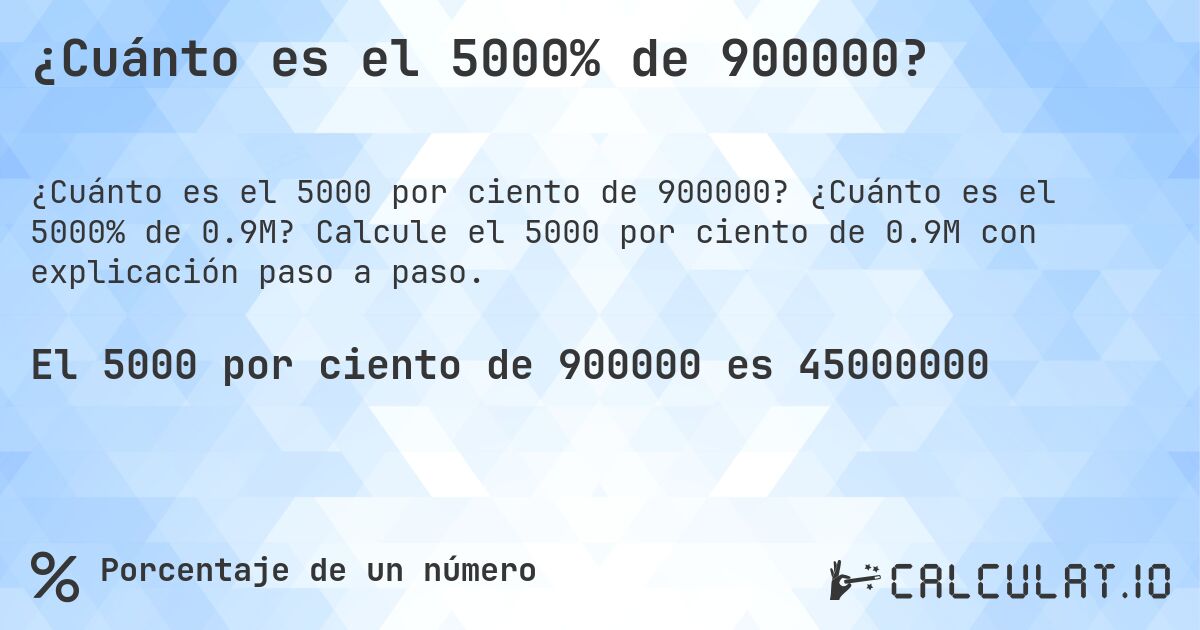 ¿Cuánto es el 5000% de 900000?

¿Cuánto es el 5000 por ciento de 900000? ¿Cuánto es el 5000% de 0.9M? Calcule el 5000 por ciento de 0.9M con explicación paso a paso.

El 5000 por ciento de 900000 es 45000000

% Porcentaje de un número

CALCULAT.IO